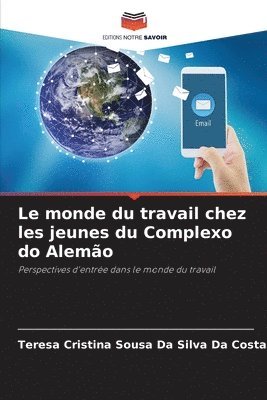 EDITIONS NOTRE SAVOIR

Email

Le monde du travail chez les jeunes du Complexo do Alemão

Perspectives d'entrée dans le monde du travail

Teresa Cristina Sousa Da Silva Da Costa